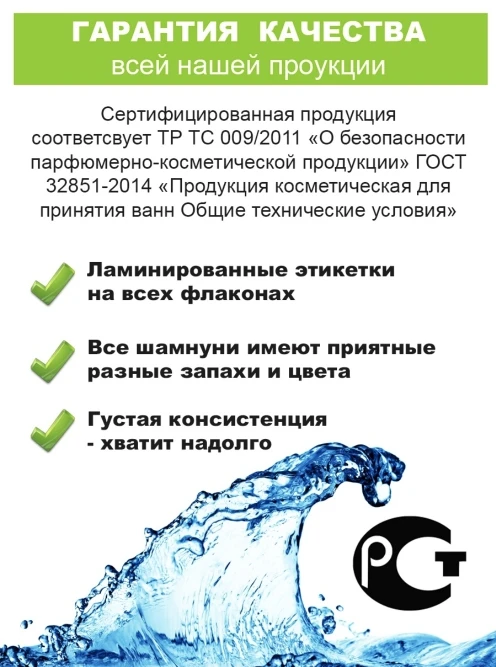 ГАРАНТИЯ КАЧЕСТВА
всей нашей проукции

Сертифицированная продукция соответсвует ТР ТС 009/2011 «О безопасности парфюмерно-косметической продукции» ГОСТ 32851-2014 «Продукция косметическая для принятия ванн Общие технические условия»

✓ Ламинированные этикетки на всех флаконах

✓ Все шамнуни имеют приятные разные запахи и цвета

✓ Густая консистенция - хватит надолго

РСТ